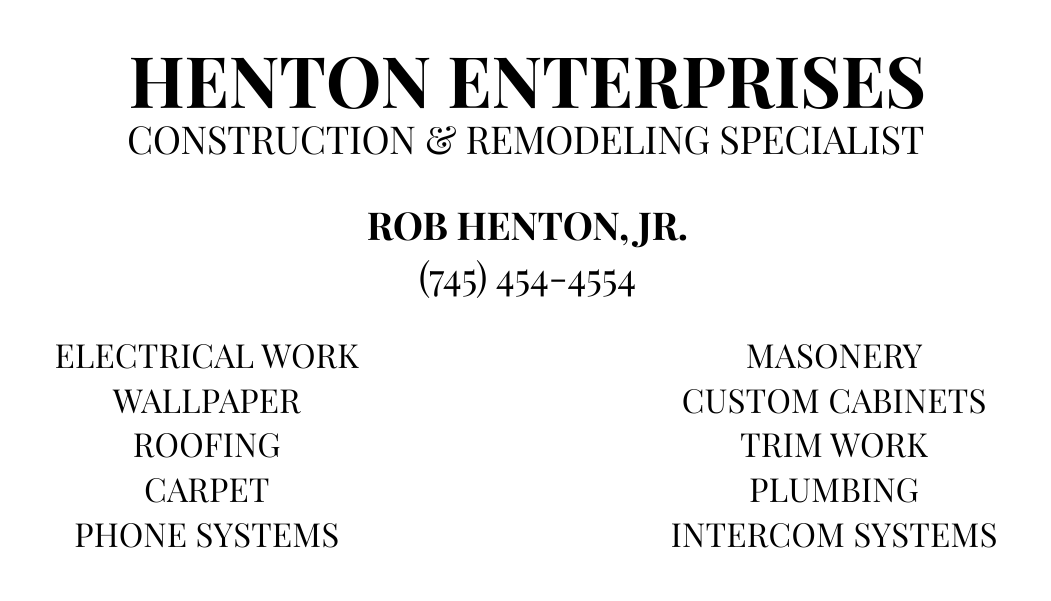 HENTON ENTERPRISES
CONSTRUCTION & REMODELING SPECIALIST

ROB HENTON, JR.
(745) 454-4554

ELECTRICAL WORK
WALLPAPER
ROOFING
CARPET
PHONE SYSTEMS

MASONERY
CUSTOM CABINETS
TRIM WORK
PLUMBING
INTERCOM SYSTEMS